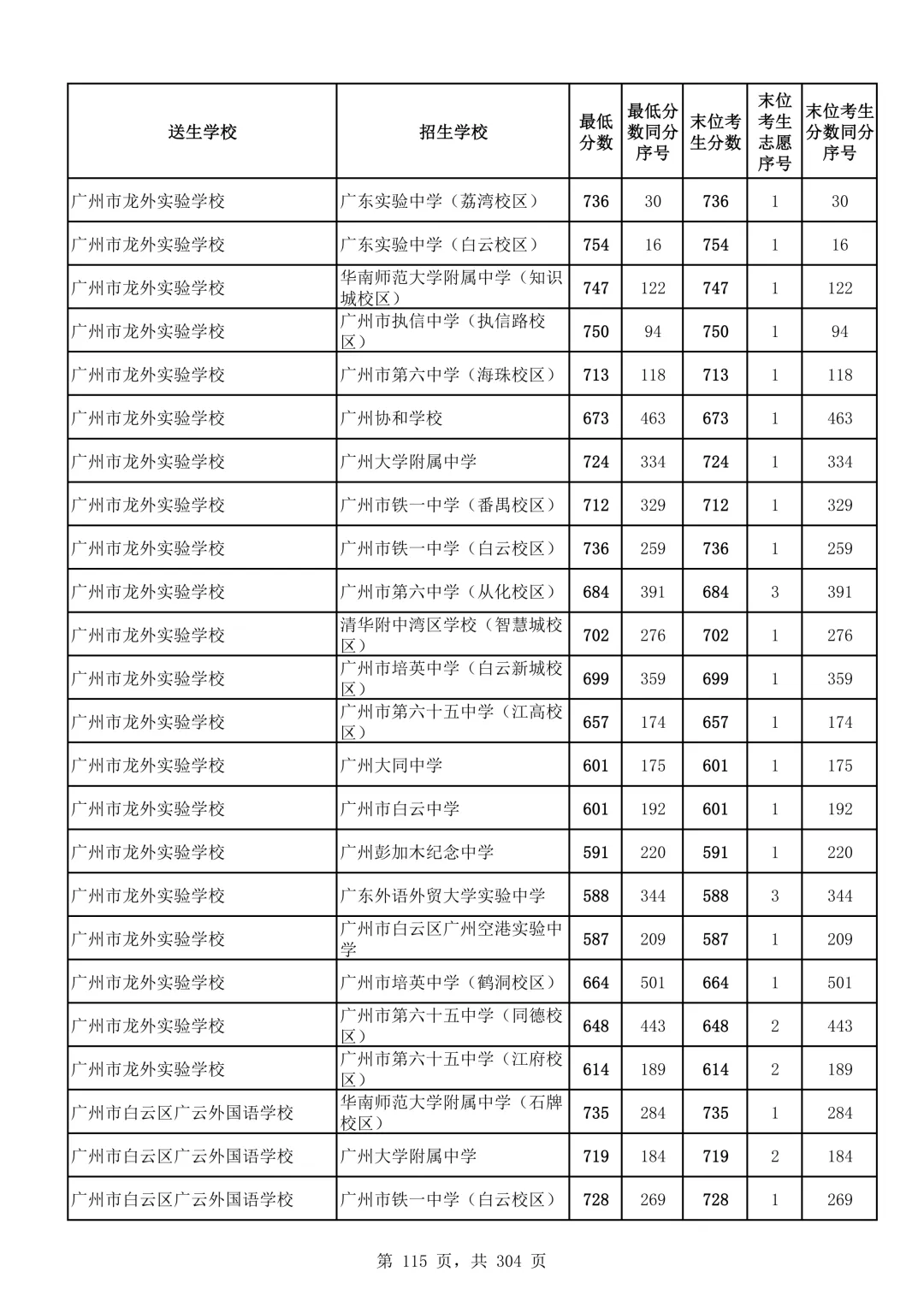 | 送生学校 | 招生学校 | 最低分数 | 最低分数同分序号 | 末位考生分数 | 末位考生志愿序号 | 末位考生分数同分序号 |
|---|---|---|---|---|---|---|
| 广州市龙外实验学校 | 广东实验中学（荔湾校区） | 736 | 30 | 736 | 1 | 30 |
| 广州市龙外实验学校 | 广东实验中学（白云校区） | 754 | 16 | 754 | 1 | 16 |
| 广州市龙外实验学校 | 华南师范大学附属中学（知识城校区） | 747 | 122 | 747 | 1 | 122 |
| 广州市龙外实验学校 | 广州市执信中学（执信路校区） | 750 | 94 | 750 | 1 | 94 |
| 广州市龙外实验学校 | 广州市第六中学（海珠校区） | 713 | 118 | 713 | 1 | 118 |
| 广州市龙外实验学校 | 广州协和学校 | 673 | 463 | 673 | 1 | 463 |
| 广州市龙外实验学校 | 广州大学附属中学 | 724 | 334 | 724 | 1 | 334 |
| 广州市龙外实验学校 | 广州市铁一中学（番禺校区） | 712 | 329 | 712 | 1 | 329 |
| 广州市龙外实验学校 | 广州市铁一中学（白云校区） | 736 | 259 | 736 | 1 | 259 |
| 广州市龙外实验学校 | 广州市第六中学（从化校区） | 684 | 391 | 684 | 3 | 391 |
| 广州市龙外实验学校 | 清华附中湾区学校（智慧城校区） | 702 | 276 | 702 | 1 | 276 |
| 广州市龙外实验学校 | 广州市培英中学（白云新城校区） | 699 | 359 | 699 | 1 | 359 |
| 广州市龙外实验学校 | 广州市第六十五中学（江高校区） | 657 | 174 | 657 | 1 | 174 |
| 广州市龙外实验学校 | 广州大同中学 | 601 | 175 | 601 | 1 | 175 |
| 广州市龙外实验学校 | 广州市白云中学 | 601 | 192 | 601 | 1 | 192 |
| 广州市龙外实验学校 | 广州彭加木纪念中学 | 591 | 220 | 591 | 1 | 220 |
| 广州市龙外实验学校 | 广东外语外贸大学实验中学 | 588 | 344 | 588 | 3 | 344 |
| 广州市龙外实验学校 | 广州市白云区广州空港实验中学 | 587 | 209 | 587 | 1 | 209 |
| 广州市龙外实验学校 | 广州市培英中学（鹤洞校区） | 664 | 501 | 664 | 1 | 501 |
| 广州市龙外实验学校 | 广州市第六十五中学（同德校区） | 648 | 443 | 648 | 2 | 443 |
| 广州市龙外实验学校 | 广州市第六十五中学（江府校区） | 614 | 189 | 614 | 2 | 189 |
| 广州市白云区广云外国语学校 | 华南师范大学附属中学（石牌校区） | 735 | 284 | 735 | 1 | 284 |
| 广州市白云区广云外国语学校 | 广州大学附属中学 | 719 | 184 | 719 | 2 | 184 |
| 广州市白云区广云外国语学校 | 广州市铁一中学（白云校区） | 728 | 269 | 728 | 1 | 269 |

第 115 页，共 304 页